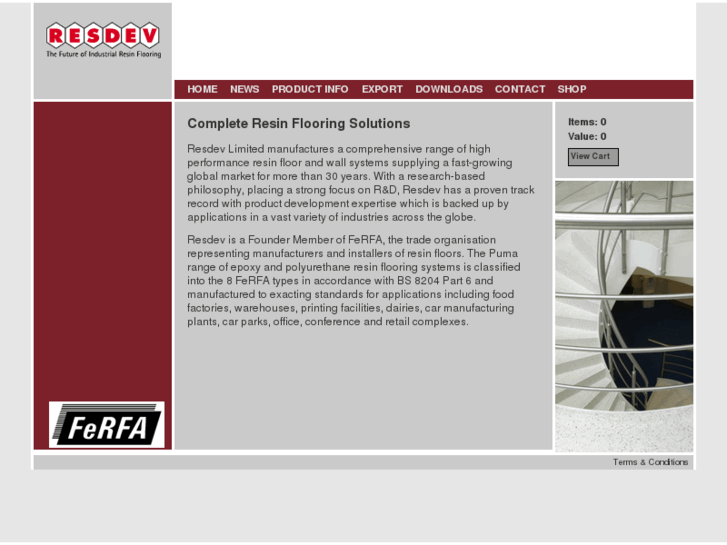 RESDEV
The Future of Industrial Resin Flooring

HOME NEWS PRODUCT INFO EXPORT DOWNLOADS CONTACT SHOP

Complete Resin Flooring Solutions

Resdev Limited manufactures a comprehensive range of high performance resin floor and wall systems supplying a fast-growing global market for more than 30 years. With a research-based philosophy, placing a strong focus on R&D, Resdev has a proven track record with product development expertise which is backed up by applications in a vast variety of industries across the globe.

Resdev is a Founder Member of FeRFA, the trade organisation representing manufacturers and installers of resin floors. The Puma range of epoxy and polyurethane resin flooring systems is classified into the 8 FeRFA types in accordance with BS 8204 Part 6 and manufactured to exacting standards for applications including food factories, warehouses, printing facilities, dairies, car manufacturing plants, car parks, office, conference and retail complexes.

Items: 0
Value: 0
View Cart

FeRFA

Terms & Conditions